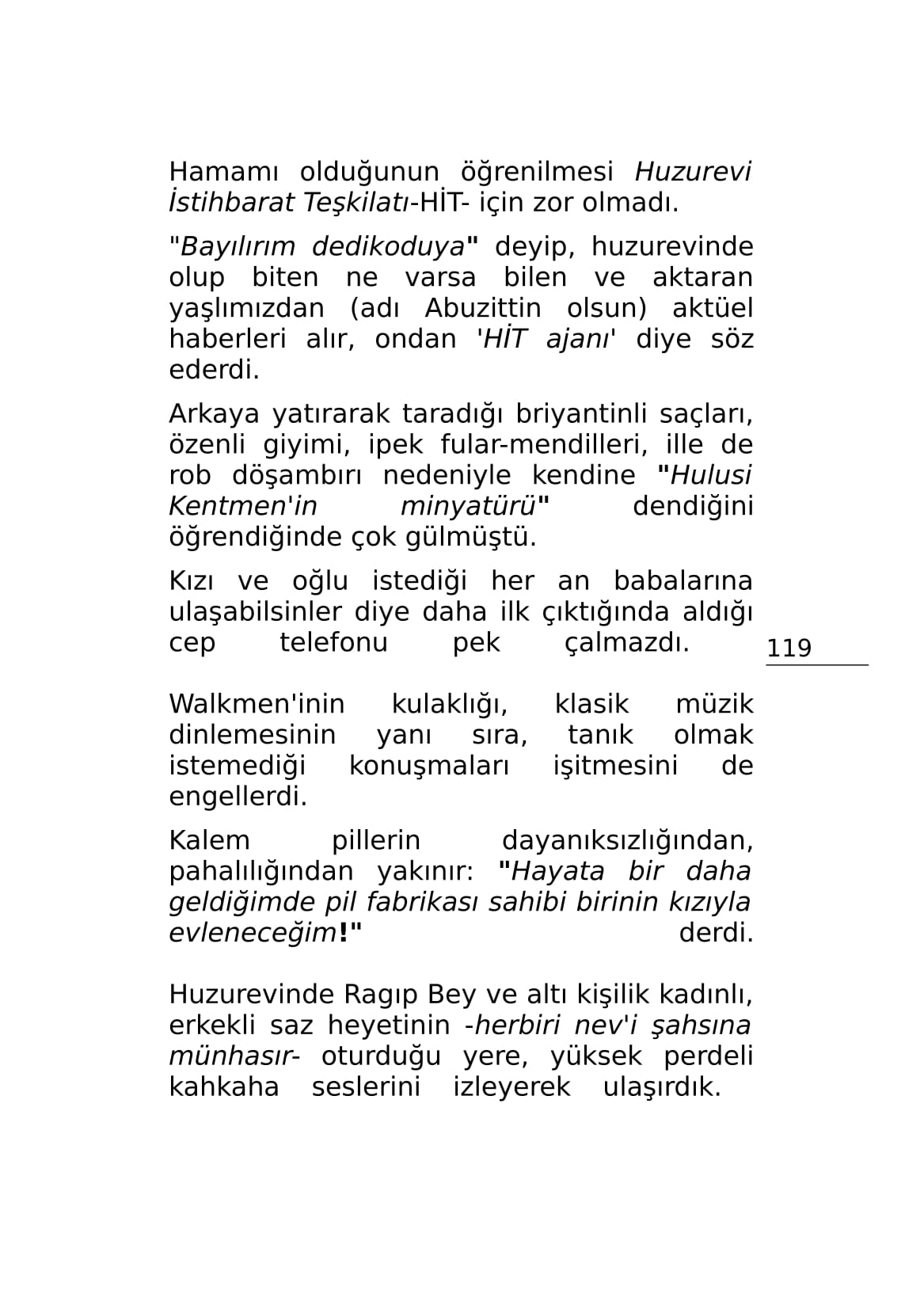 Hamamı olduğunun öğrenilmesi Huzurevi İstihbarat Teşkilatı-HİT- için zor olmadı.

"Bayılırım dedikoduya" deyip, huzurevinde olup biten ne varsa bilen ve aktaran yaşlımızdan (adı Abuzittin olsun) aktüel haberleri alır, ondan 'HİT ajanı' diye söz ederdi.

Arkaya yatırarak taradığı briyantinli saçları, özenli giyimi, ipek fular-mendilleri, ille de rob döşambırı nedeniyle kendine "Hulusi Kentmen'in minyatürü" dendiğini öğrendiğinde çok gülmüştü.

Kızı ve oğlu istediği her an babalarına ulaşabilsinler diye daha ilk çıktığında aldığı cep telefonu pek çalmazdı.

119

Walkmen'inin kulaklığı, klasik müzik dinlemesinin yanı sıra, tanık olmak istemediği konuşmaları işitmesini de engellerdi.

Kalem pillerin dayanıksızlığından, pahalılığından yakınır: "Hayata bir daha geldiğimde pil fabrikası sahibi birinin kızıyla evleneceğim!" derdi.

Huzurevinde Ragıp Bey ve altı kişilik kadınlı, erkekli saz heyetinin -herbiri nev'i şahsına münhasır- oturduğu yere, yüksek perdeli kahkaha seslerini izleyerek ulaşırdık.